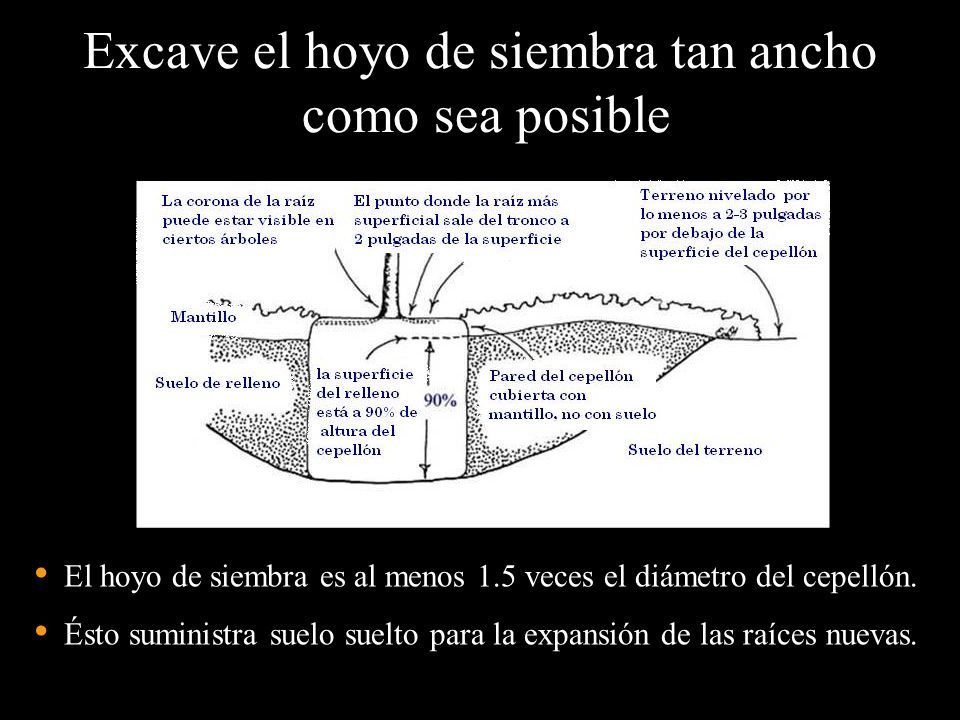 Excave el hoyo de siembra tan ancho como sea posible

La corona de la raíz puede estar visible en ciertos árboles

El punto donde la raíz más superficial sale del tronco a 2 pulgadas de la superficie

Terreno nivelado por lo menos a 2-3 pulgadas por debajo de la superficie del cepellón

Mantillo

Suelo de relleno

la superficie del relleno está a 90% de altura del cepellón

90%

Pared del cepellón cubierta con mantillo, no con suelo

Suelo del terreno

• El hoyo de siembra es al menos 1.5 veces el diámetro del cepellón.

• Ésto suministra suelo suelto para la expansión de las raíces nuevas.